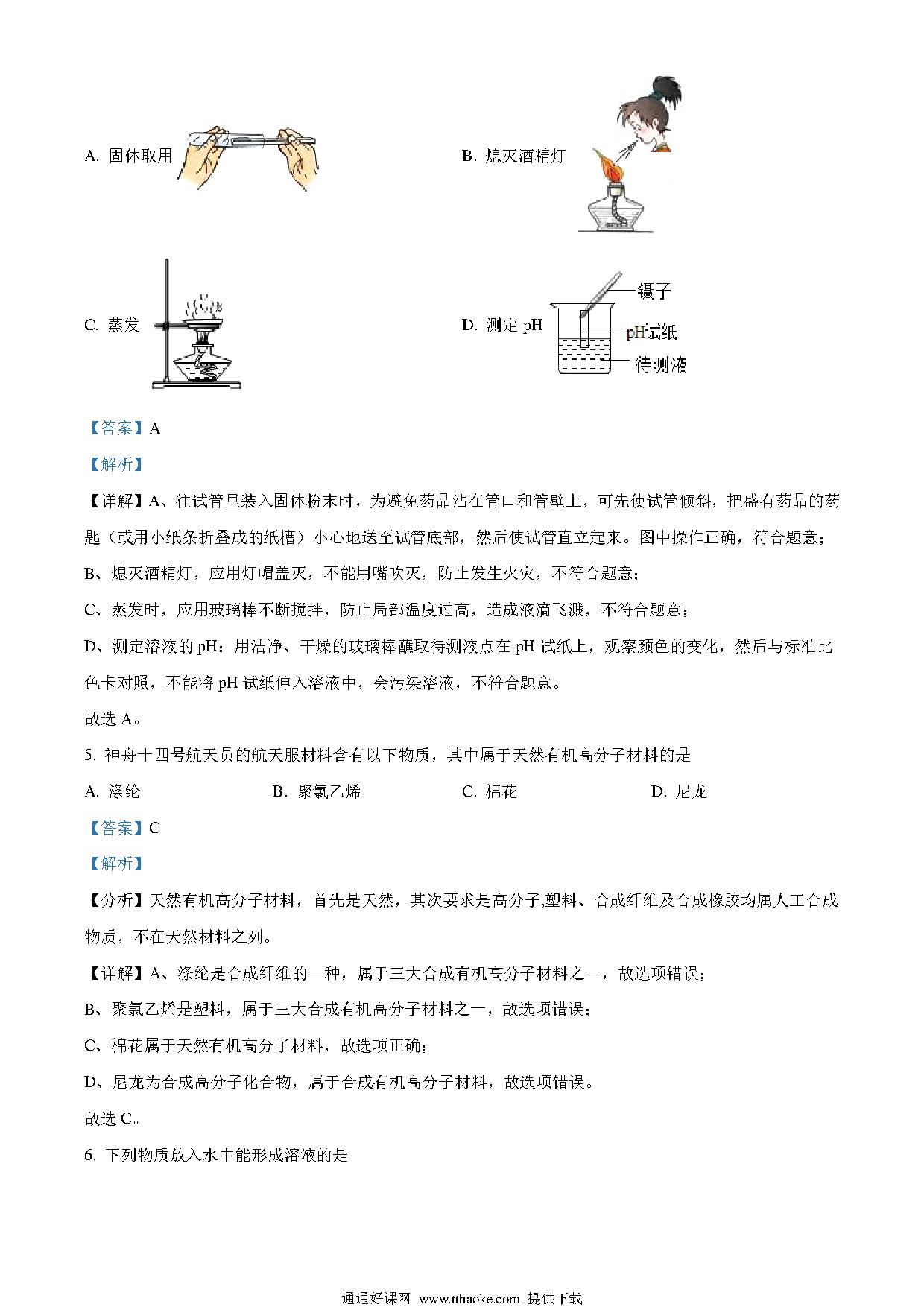 A. 固体取用

B. 熄灭酒精灯

C. 蒸发

D. 测定 pH

镊子

pH试纸

待测液

【答案】A

【解析】

【详解】A、往试管里装入固体粉末时，为避免药品沾在管口和管壁上，可先使试管倾斜，把盛有药品的药匙（或用小纸条折叠成的纸槽）小心地送至试管底部，然后使试管直立起来。图中操作正确，符合题意；

B、熄灭酒精灯，应用灯帽盖灭，不能用嘴吹灭，防止发生火灾，不符合题意；

C、蒸发时，应用玻璃棒不断搅拌，防止局部温度过高，造成液滴飞溅，不符合题意；

D、测定溶液的 pH：用洁净、干燥的玻璃棒蘸取待测液点在 pH 试纸上，观察颜色的变化，然后与标准比色卡对照，不能将 pH 试纸伸入溶液中，会污染溶液，不符合题意。

故选 A。

5. 神舟十四号航天员的航天服材料含有以下物质，其中属于天然有机高分子材料的是

A. 涤纶　　B. 聚氯乙烯　　C. 棉花　　D. 尼龙

【答案】C

【解析】

【分析】天然有机高分子材料，首先是天然，其次要求是高分子,塑料、合成纤维及合成橡胶均属人工合成物质，不在天然材料之列。

【详解】A、涤纶是合成纤维的一种，属于三大合成有机高分子材料之一，故选项错误；

B、聚氯乙烯是塑料，属于三大合成有机高分子材料之一，故选项错误；

C、棉花属于天然有机高分子材料，故选项正确；

D、尼龙为合成高分子化合物，属于合成有机高分子材料，故选项错误。

故选 C。

6. 下列物质放入水中能形成溶液的是

通通好课网 www.tthaoke.com 提供下载